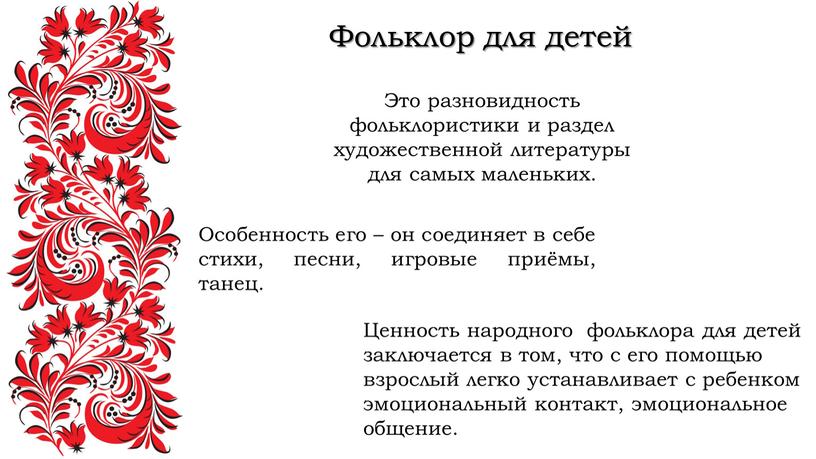 Фольклор для детей

Это разновидность фольклористики и раздел художественной литературы для самых маленьких.

Особенность его – он соединяет в себе стихи, песни, игровые приёмы, танец.

Ценность народного фольклора для детей заключается в том, что с его помощью взрослый легко устанавливает с ребенком эмоциональный контакт, эмоциональное общение.